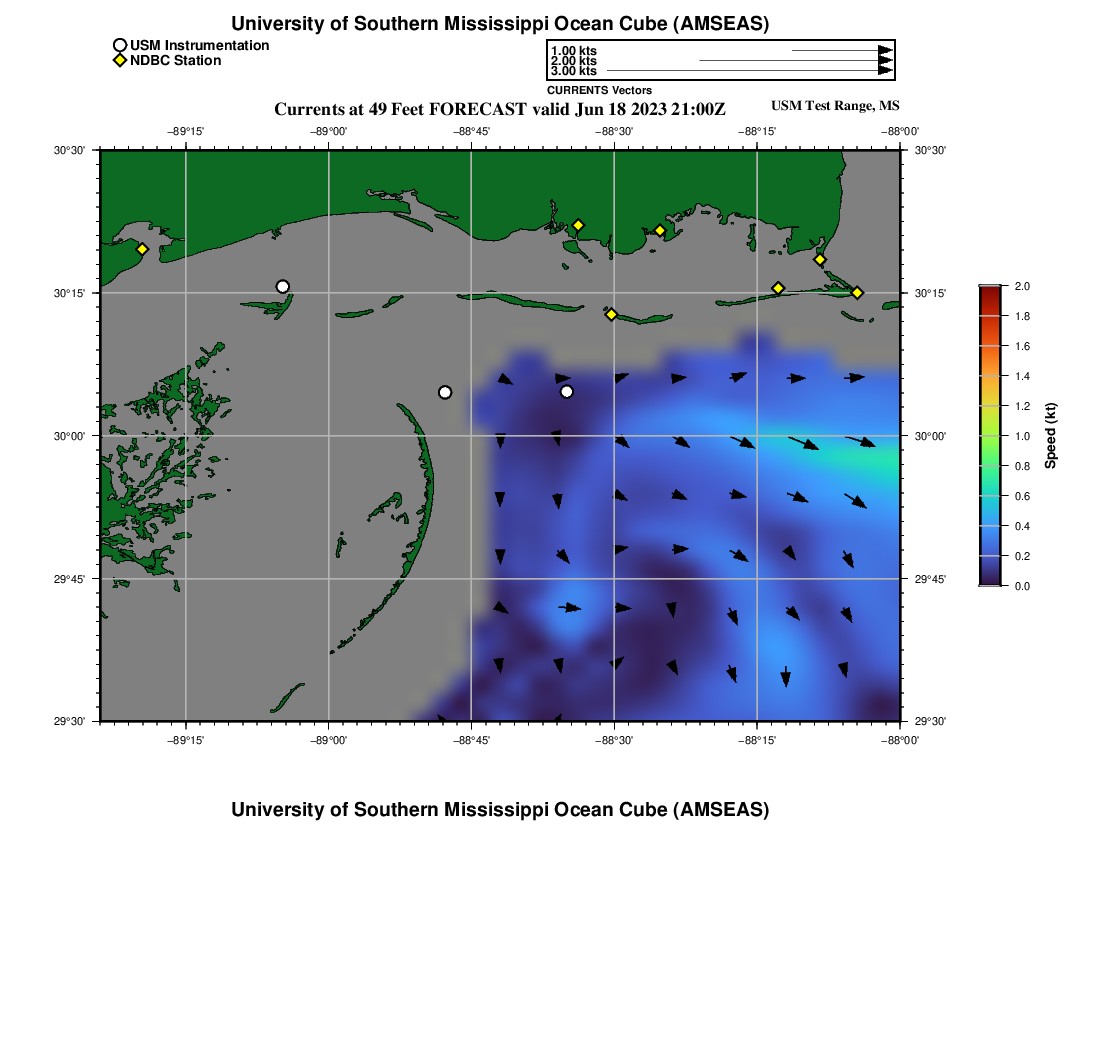 University of Southern Mississippi Ocean Cube (AMSEAS)

USM Instrumentation
NDBC Station

1.00 kts
2.00 kts
3.00 kts
CURRENTS Vectors

Currents at 49 Feet FORECAST valid Jun 18 2023 21:00Z

USM Test Range, MS

−89°15' −89°00' −88°45' −88°30' −88°15' −88°00'

30°30' 30°15' 30°00' 29°45' 29°30'

30°30' 30°15' 30°00' 29°45' 29°30'

−89°15' −89°00' −88°45' −88°30' −88°15' −88°00'

2.0
1.8
1.6
1.4
1.2
1.0
0.8
0.6
0.4
0.2
0.0
Speed (kt)

University of Southern Mississippi Ocean Cube (AMSEAS)